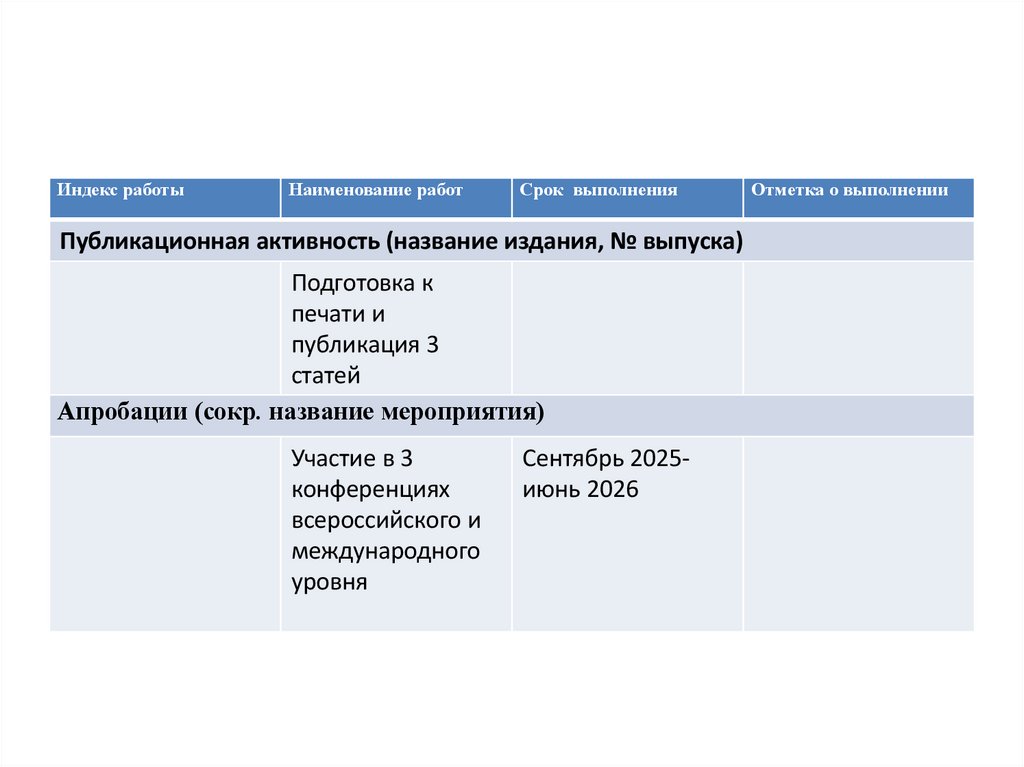 | Индекс работы | Наименование работ | Срок выполнения | Отметка о выполнении |
|---|---|---|---|
| Публикационная активность (название издания, № выпуска) | | | |
| | Подготовка к печати и публикация 3 статей | | |
| Апробации (сокр. название мероприятия) | | | |
| | Участие в 3 конференциях всероссийского и международного уровня | Сентябрь 2025-июнь 2026 | |